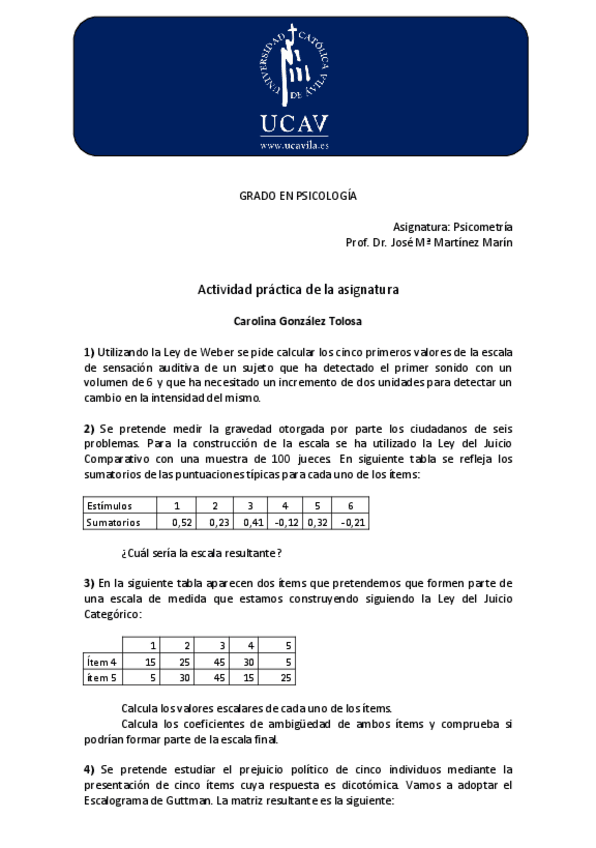 UNIVERSIDAD CATÓLICA DE ÁVILA

UCAV

www.ucavila.es

GRADO EN PSICOLOGÍA

Asignatura: Psicometría
Prof. Dr. José Mª Martínez Marín

Actividad práctica de la asignatura

Carolina González Tolosa

1) Utilizando la Ley de Weber se pide calcular los cinco primeros valores de la escala de sensación auditiva de un sujeto que ha detectado el primer sonido con un volumen de 6 y que ha necesitado un incremento de dos unidades para detectar un cambio en la intensidad del mismo.

2) Se pretende medir la gravedad otorgada por parte los ciudadanos de seis problemas. Para la construcción de la escala se ha utilizado la Ley del Juicio Comparativo con una muestra de 100 jueces. En siguiente tabla se refleja los sumatorios de las puntuaciones típicas para cada uno de los ítems:

| Estímulos | 1 | 2 | 3 | 4 | 5 | 6 |
|---|---|---|---|---|---|---|
| Sumatorios | 0,52 | 0,23 | 0,41 | -0,12 | 0,32 | -0,21 |

¿Cuál sería la escala resultante?

3) En la siguiente tabla aparecen dos ítems que pretendemos que formen parte de una escala de medida que estamos construyendo siguiendo la Ley del Juicio Categórico:

| | 1 | 2 | 3 | 4 | 5 |
|---|---|---|---|---|---|
| Ítem 4 | 15 | 25 | 45 | 30 | 5 |
| ítem 5 | 5 | 30 | 45 | 15 | 25 |

Calcula los valores escalares de cada uno de los ítems.
Calcula los coeficientes de ambigüedad de ambos ítems y comprueba si podrían formar parte de la escala final.

4) Se pretende estudiar el prejuicio político de cinco individuos mediante la presentación de cinco ítems cuya respuesta es dicotómica. Vamos a adoptar el Escalograma de Guttman. La matriz resultante es la siguiente: